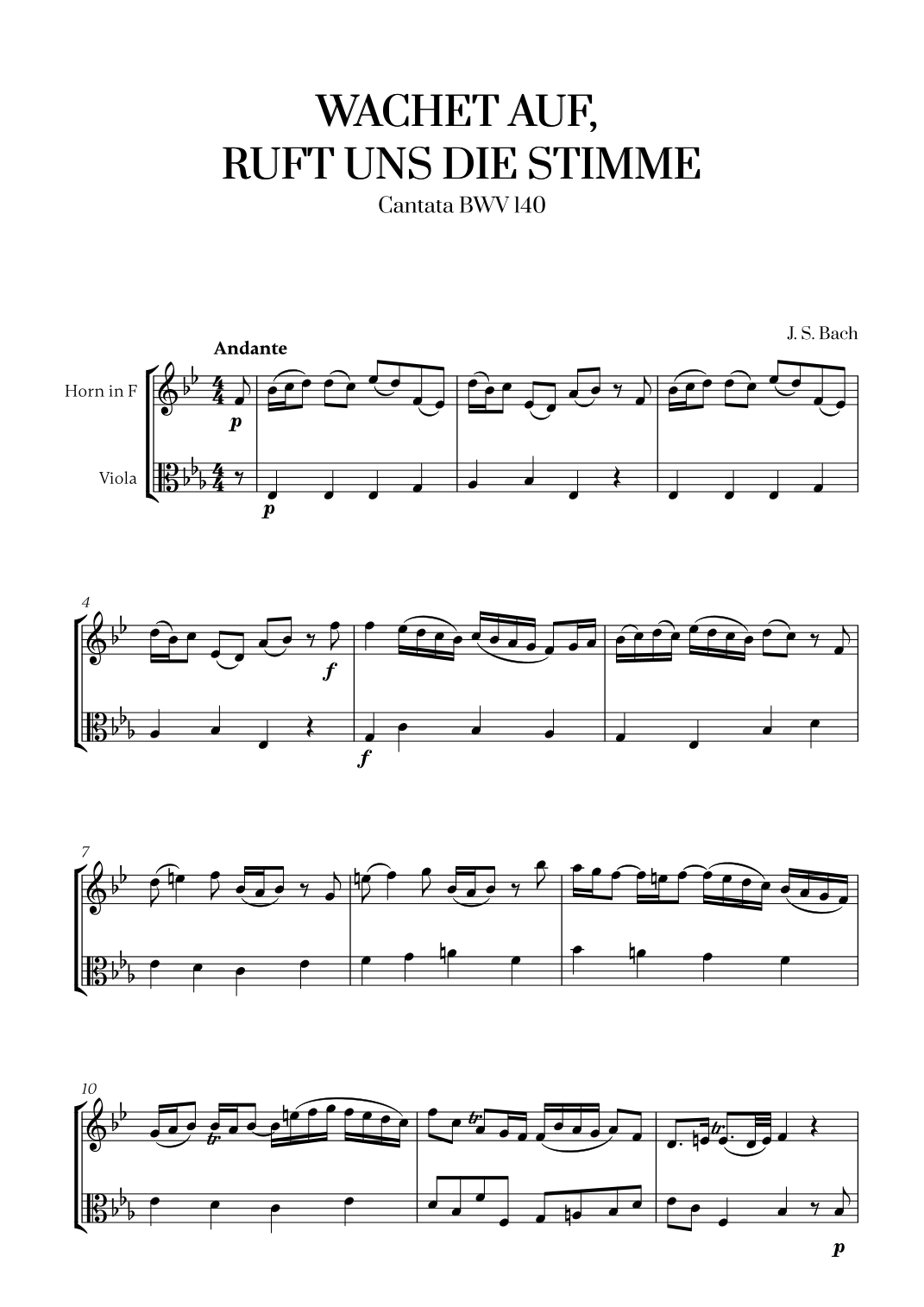 WACHET AUF,
RUFT UNS DIE STIMME
Cantata BWV 140

J. S. Bach

Andante

Horn in F

Viola

p

p

4

f

f

7

10

tr

tr

tr

p